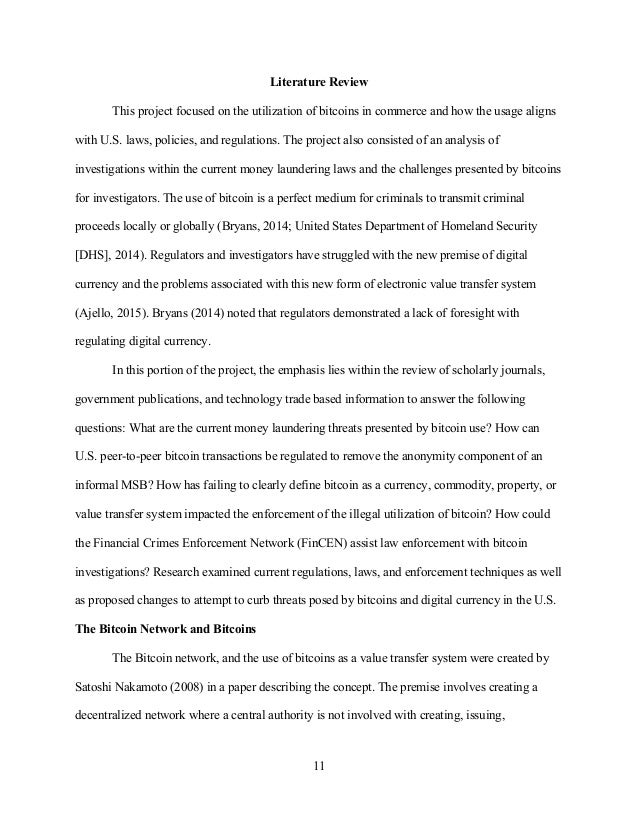 Literature Review

This project focused on the utilization of bitcoins in commerce and how the usage aligns with U.S. laws, policies, and regulations. The project also consisted of an analysis of investigations within the current money laundering laws and the challenges presented by bitcoins for investigators. The use of bitcoin is a perfect medium for criminals to transmit criminal proceeds locally or globally (Bryans, 2014; United States Department of Homeland Security [DHS], 2014). Regulators and investigators have struggled with the new premise of digital currency and the problems associated with this new form of electronic value transfer system (Ajello, 2015). Bryans (2014) noted that regulators demonstrated a lack of foresight with regulating digital currency.

In this portion of the project, the emphasis lies within the review of scholarly journals, government publications, and technology trade based information to answer the following questions: What are the current money laundering threats presented by bitcoin use? How can U.S. peer-to-peer bitcoin transactions be regulated to remove the anonymity component of an informal MSB? How has failing to clearly define bitcoin as a currency, commodity, property, or value transfer system impacted the enforcement of the illegal utilization of bitcoin? How could the Financial Crimes Enforcement Network (FinCEN) assist law enforcement with bitcoin investigations? Research examined current regulations, laws, and enforcement techniques as well as proposed changes to attempt to curb threats posed by bitcoins and digital currency in the U.S.

The Bitcoin Network and Bitcoins

The Bitcoin network, and the use of bitcoins as a value transfer system were created by Satoshi Nakamoto (2008) in a paper describing the concept. The premise involves creating a decentralized network where a central authority is not involved with creating, issuing,

11